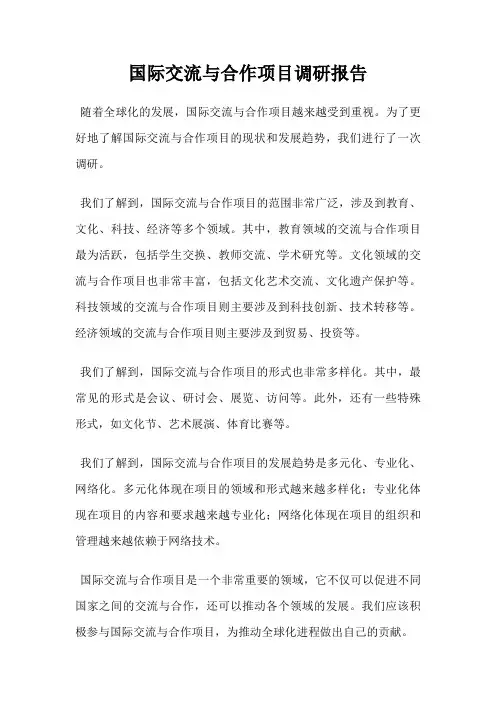 国际交流与合作项目调研报告

随着全球化的发展，国际交流与合作项目越来越受到重视。为了更好地了解国际交流与合作项目的现状和发展趋势，我们进行了一次调研。

我们了解到，国际交流与合作项目的范围非常广泛，涉及到教育、文化、科技、经济等多个领域。其中，教育领域的交流与合作项目最为活跃，包括学生交换、教师交流、学术研究等。文化领域的交流与合作项目也非常丰富，包括文化艺术交流、文化遗产保护等。科技领域的交流与合作项目则主要涉及到科技创新、技术转移等。经济领域的交流与合作项目则主要涉及到贸易、投资等。

我们了解到，国际交流与合作项目的形式也非常多样化。其中，最常见的形式是会议、研讨会、展览、访问等。此外，还有一些特殊形式，如文化节、艺术展演、体育比赛等。

我们了解到，国际交流与合作项目的发展趋势是多元化、专业化、网络化。多元化体现在项目的领域和形式越来越多样化；专业化体现在项目的内容和要求越来越专业化；网络化体现在项目的组织和管理越来越依赖于网络技术。

国际交流与合作项目是一个非常重要的领域，它不仅可以促进不同国家之间的交流与合作，还可以推动各个领域的发展。我们应该积极参与国际交流与合作项目，为推动全球化进程做出自己的贡献。